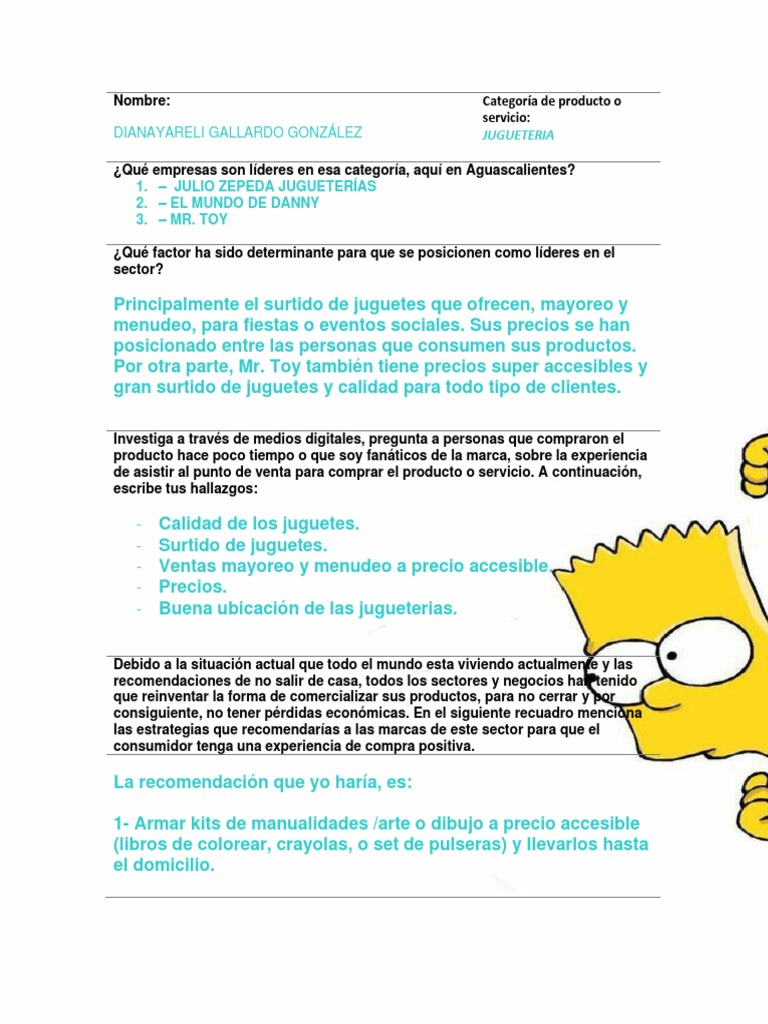 Nombre:

DIANAYARELI GALLARDO GONZÁLEZ

Categoría de producto o servicio:

JUGUETERIA

¿Qué empresas son líderes en esa categoría, aquí en Aguascalientes?

1. – JULIO ZEPEDA JUGUETERÍAS
2. – EL MUNDO DE DANNY
3. – MR. TOY

¿Qué factor ha sido determinante para que se posicionen como líderes en el sector?

Principalmente el surtido de juguetes que ofrecen, mayoreo y menudeo, para fiestas o eventos sociales. Sus precios se han posicionado entre las personas que consumen sus productos. Por otra parte, Mr. Toy también tiene precios super accesibles y gran surtido de juguetes y calidad para todo tipo de clientes.

Investiga a través de medios digitales, pregunta a personas que compraron el producto hace poco tiempo o que soy fanáticos de la marca, sobre la experiencia de asistir al punto de venta para comprar el producto o servicio. A continuación, escribe tus hallazgos:

- Calidad de los juguetes.
- Surtido de juguetes.
- Ventas mayoreo y menudeo a precio accesible.
- Precios.
- Buena ubicación de las jugueterias.

Debido a la situación actual que todo el mundo esta viviendo actualmente y las recomendaciones de no salir de casa, todos los sectores y negocios han tenido que reinventar la forma de comercializar sus productos, para no cerrar y por consiguiente, no tener pérdidas económicas. En el siguiente recuadro menciona las estrategias que recomendarías a las marcas de este sector para que el consumidor tenga una experiencia de compra positiva.

La recomendación que yo haría, es:

1- Armar kits de manualidades /arte o dibujo a precio accesible (libros de colorear, crayolas, o set de pulseras) y llevarlos hasta el domicilio.